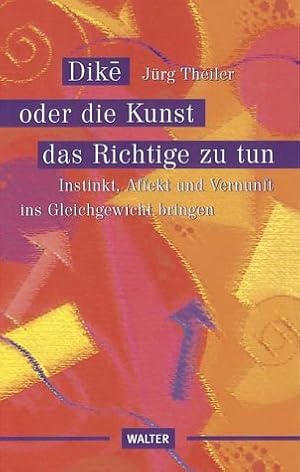 Dikē Jürg Theiler

oder die Kunst

das Richtige zu tun

Instinkt, Affekt und Vernunft ins Gleichgewicht bringen

WALTER